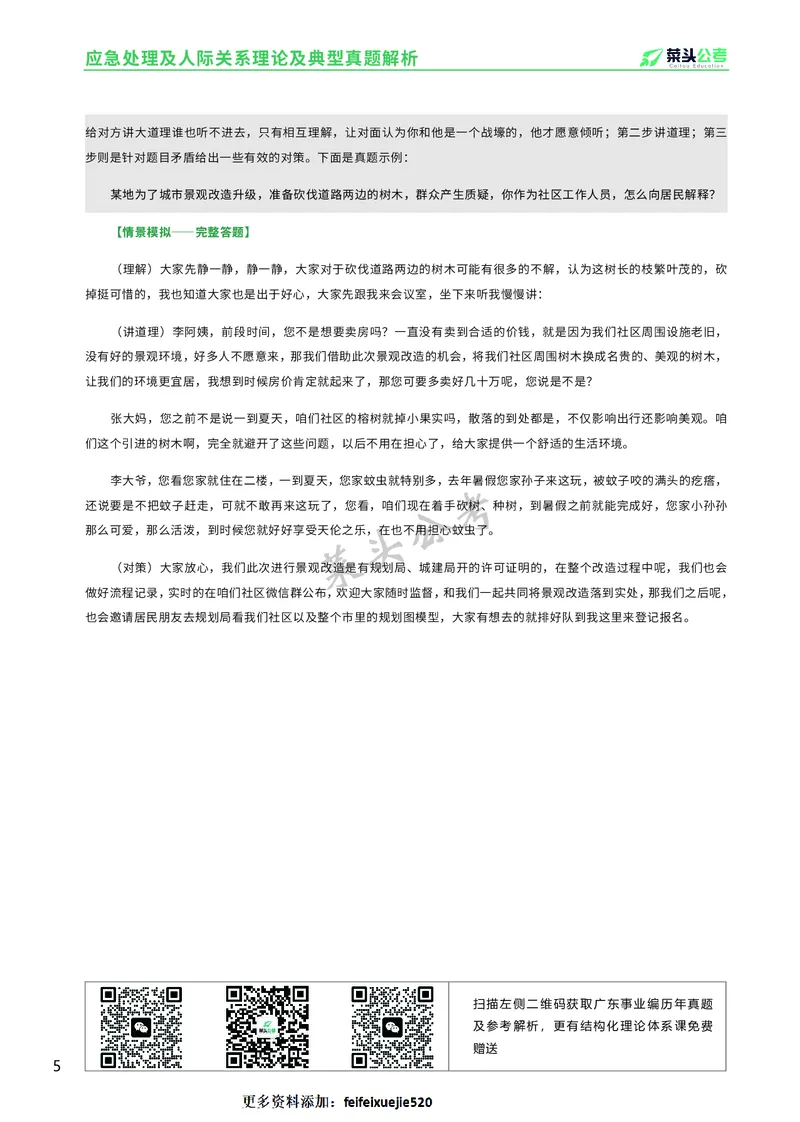 应急处理及人际关系理论及典型真题解析

菜头公考
Caitou Education

给对方讲大道理谁也听不进去，只有相互理解，让对面认为你和他是一个战壕的，他才愿意倾听；第二步讲道理；第三步则是针对题目矛盾给出一些有效的对策。下面是真题示例：

某地为了城市景观改造升级，准备砍伐道路两边的树木，群众产生质疑，你作为社区工作人员，怎么向居民解释？

【情景模拟——完整答题】

（理解）大家先静一静，静一静，大家对于砍伐道路两边的树木可能有很多的不解，认为这树长的枝繁叶茂的，砍掉挺可惜的，我也知道大家也是出于好心，大家先跟我来会议室，坐下来听我慢慢讲：

（讲道理）李阿姨，前段时间，您不是想要卖房吗？一直没有卖到合适的价钱，就是因为我们社区周围设施老旧，没有好的景观环境，好多人不愿意来，那我们借助此次景观改造的机会，将我们社区周围树木换成名贵的、美观的树木，让我们的环境更宜居，我想到时候房价肯定就起来了，那您可要多卖好几十万呢，您说是不是？

张大妈，您之前不是说一到夏天，咱们社区的榕树就掉小果实吗，散落的到处都是，不仅影响出行还影响美观。咱们这个引进的树木啊，完全就避开了这些问题，以后不用在担心了，给大家提供一个舒适的生活环境。

李大爷，您看您家就住在二楼，一到夏天，您家蚊虫就特别多，去年暑假您家孙子来这玩，被蚊子咬的满头的疙瘩，还说要是不把蚊子赶走，可就不敢再来这玩了，您看，咱们现在着手砍树、种树，到暑假之前就能完成好，您家小孙孙那么可爱，那么活泼，到时候您就好好享受天伦之乐，在也不用担心蚊虫了。

（对策）大家放心，我们此次进行景观改造是有规划局、城建局开的许可证明的，在整个改造过程中呢，我们也会做好流程记录，实时的在咱们社区微信群公布，欢迎大家随时监督，和我们一起共同将景观改造落到实处，那我们之后呢，也会邀请居民朋友去规划局看我们社区以及整个市里的规划图模型，大家有想去的就排好队到我这里来登记报名。

菜头公考

扫描左侧二维码获取广东事业编历年真题及参考解析，更有结构化理论体系课免费赠送

5

更多资料添加：feifeixuejie520